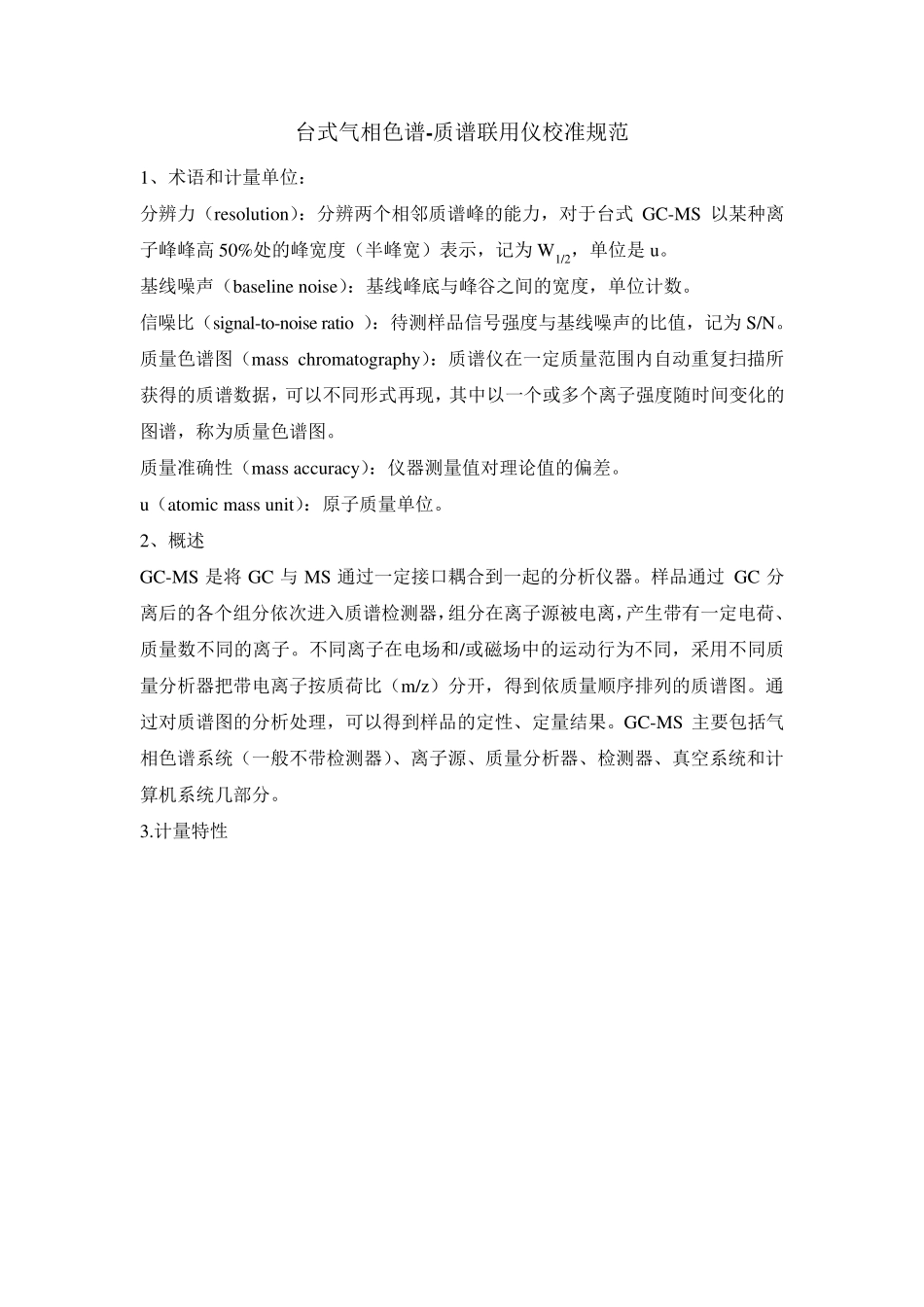 台式气相色谱-质谱联用仪校准规范

1、术语和计量单位：

分辨力（resolution）：分辨两个相邻质谱峰的能力，对于台式 GC-MS 以某种离子峰峰高 50%处的峰宽度（半峰宽）表示，记为 $W_{1/2}$，单位是 u。

基线噪声（baseline noise）：基线峰底与峰谷之间的宽度，单位计数。

信噪比（signal-to-noise ratio ）：待测样品信号强度与基线噪声的比值，记为 S/N。

质量色谱图（mass chromatography）：质谱仪在一定质量范围内自动重复扫描所获得的质谱数据，可以不同形式再现，其中以一个或多个离子强度随时间变化的图谱，称为质量色谱图。

质量准确性（mass accuracy）：仪器测量值对理论值的偏差。

u（atomic mass unit）：原子质量单位。

2、概述

GC-MS 是将 GC 与 MS 通过一定接口耦合到一起的分析仪器。样品通过 GC 分离后的各个组分依次进入质谱检测器，组分在离子源被电离，产生带有一定电荷、质量数不同的离子。不同离子在电场和/或磁场中的运动行为不同，采用不同质量分析器把带电离子按质荷比（m/z）分开，得到依质量顺序排列的质谱图。通过对质谱图的分析处理，可以得到样品的定性、定量结果。GC-MS 主要包括气相色谱系统（一般不带检测器）、离子源、质量分析器、检测器、真空系统和计算机系统几部分。

3.计量特性